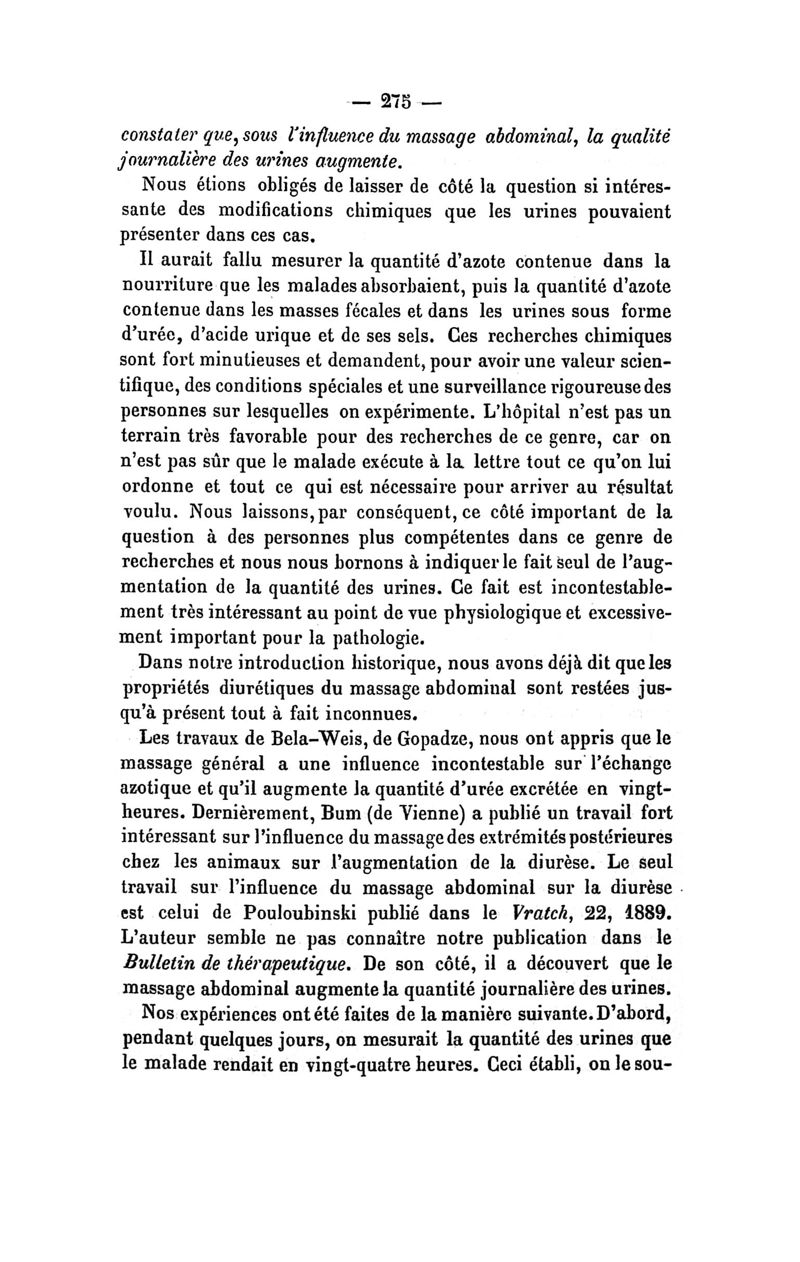 — 275 —

constater que, sous l'influence du massage abdominal, la qualité journalière des urines augmente.

Nous étions obligés de laisser de côté la question si intéressante des modifications chimiques que les urines pouvaient présenter dans ces cas.

Il aurait fallu mesurer la quantité d'azote contenue dans la nourriture que les malades absorbaient, puis la quantité d'azote contenue dans les masses fécales et dans les urines sous forme d'urée, d'acide urique et de ses sels. Ces recherches chimiques sont fort minutieuses et demandent, pour avoir une valeur scientifique, des conditions spéciales et une surveillance rigoureuse des personnes sur lesquelles on expérimente. L'hôpital n'est pas un terrain très favorable pour des recherches de ce genre, car on n'est pas sûr que le malade exécute à la lettre tout ce qu'on lui ordonne et tout ce qui est nécessaire pour arriver au résultat voulu. Nous laissons, par conséquent, ce côté important de la question à des personnes plus compétentes dans ce genre de recherches et nous nous bornons à indiquer le fait seul de l'augmentation de la quantité des urines. Ce fait est incontestablement très intéressant au point de vue physiologique et excessivement important pour la pathologie.

Dans notre introduction historique, nous avons déjà dit que les propriétés diurétiques du massage abdominal sont restées jusqu'à présent tout à fait inconnues.

Les travaux de Bela-Weis, de Gopadze, nous ont appris que le massage général a une influence incontestable sur l'échange azotique et qu'il augmente la quantité d'urée excrétée en vingt-heures. Dernièrement, Bum (de Vienne) a publié un travail fort intéressant sur l'influence du massage des extrémités postérieures chez les animaux sur l'augmentation de la diurèse. Le seul travail sur l'influence du massage abdominal sur la diurèse est celui de Pouloubinski publié dans le Vratch, 22, 1889. L'auteur semble ne pas connaître notre publication dans le Bulletin de thérapeutique. De son côté, il a découvert que le massage abdominal augmente la quantité journalière des urines.

Nos expériences ont été faites de la manière suivante. D'abord, pendant quelques jours, on mesurait la quantité des urines que le malade rendait en vingt-quatre heures. Ceci établi, on le sou-